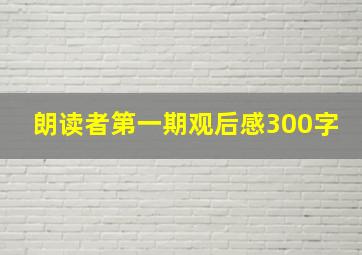 朗读者第一期观后感300字